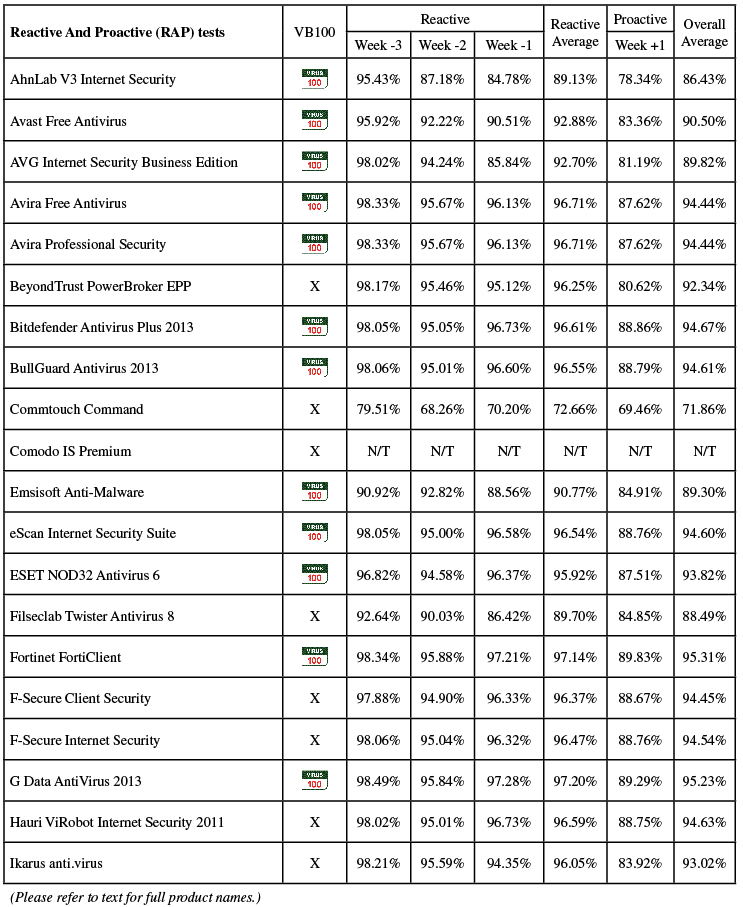 | Reactive And Proactive (RAP) tests | VB100 | Reactive Week -3 | Reactive Week -2 | Reactive Week -1 | Reactive Average | Proactive Week +1 | Overall Average |
|---|---|---|---|---|---|---|---|
| AhnLab V3 Internet Security | VIRUS 100 | 95.43% | 87.18% | 84.78% | 89.13% | 78.34% | 86.43% |
| Avast Free Antivirus | VIRUS 100 | 95.92% | 92.22% | 90.51% | 92.88% | 83.36% | 90.50% |
| AVG Internet Security Business Edition | VIRUS 100 | 98.02% | 94.24% | 85.84% | 92.70% | 81.19% | 89.82% |
| Avira Free Antivirus | VIRUS 100 | 98.33% | 95.67% | 96.13% | 96.71% | 87.62% | 94.44% |
| Avira Professional Security | VIRUS 100 | 98.33% | 95.67% | 96.13% | 96.71% | 87.62% | 94.44% |
| BeyondTrust PowerBroker EPP | X | 98.17% | 95.46% | 95.12% | 96.25% | 80.62% | 92.34% |
| Bitdefender Antivirus Plus 2013 | VIRUS 100 | 98.05% | 95.05% | 96.73% | 96.61% | 88.86% | 94.67% |
| BullGuard Antivirus 2013 | VIRUS 100 | 98.06% | 95.01% | 96.60% | 96.55% | 88.79% | 94.61% |
| Commtouch Command | X | 79.51% | 68.26% | 70.20% | 72.66% | 69.46% | 71.86% |
| Comodo IS Premium | X | N/T | N/T | N/T | N/T | N/T | N/T |
| Emsisoft Anti-Malware | VIRUS 100 | 90.92% | 92.82% | 88.56% | 90.77% | 84.91% | 89.30% |
| eScan Internet Security Suite | VIRUS 100 | 98.05% | 95.00% | 96.58% | 96.54% | 88.76% | 94.60% |
| ESET NOD32 Antivirus 6 | VIRUS 100 | 96.82% | 94.58% | 96.37% | 95.92% | 87.51% | 93.82% |
| Filseclab Twister Antivirus 8 | X | 92.64% | 90.03% | 86.42% | 89.70% | 84.85% | 88.49% |
| Fortinet FortiClient | VIRUS 100 | 98.34% | 95.88% | 97.21% | 97.14% | 89.83% | 95.31% |
| F-Secure Client Security | X | 97.88% | 94.90% | 96.33% | 96.37% | 88.67% | 94.45% |
| F-Secure Internet Security | X | 98.06% | 95.04% | 96.32% | 96.47% | 88.76% | 94.54% |
| G Data AntiVirus 2013 | VIRUS 100 | 98.49% | 95.84% | 97.28% | 97.20% | 89.29% | 95.23% |
| Hauri ViRobot Internet Security 2011 | X | 98.02% | 95.01% | 96.73% | 96.59% | 88.75% | 94.63% |
| Ikarus anti.virus | X | 98.21% | 95.59% | 94.35% | 96.05% | 83.92% | 93.02% |

(Please refer to text for full product names.)